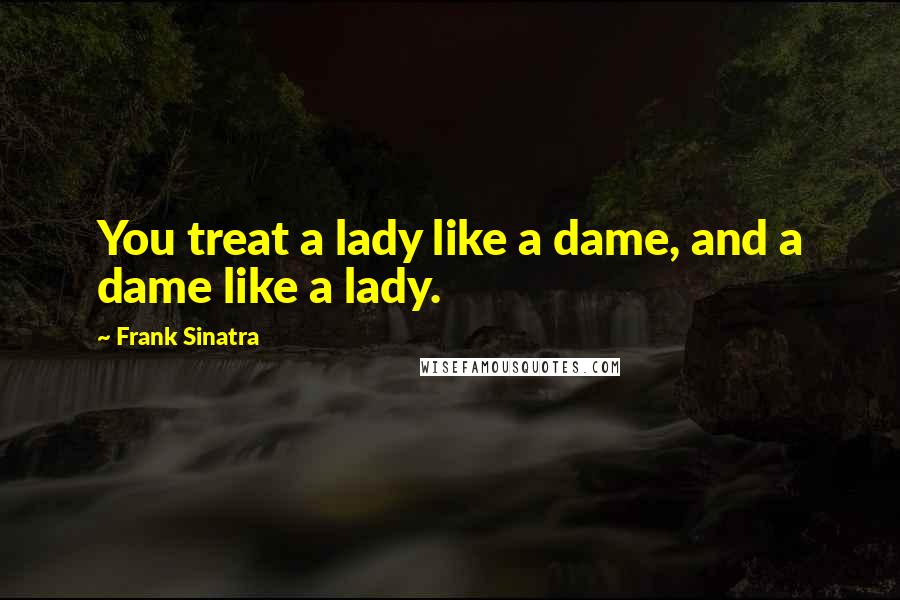 You treat a lady like a dame, and a dame like a lady.

~ Frank Sinatra

WISEFAMOUSQUOTES.COM